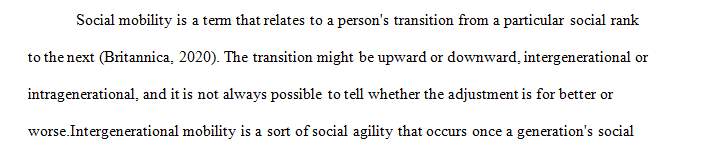 Social mobility is a term that relates to a person's transition from a particular social rank to the next (Britannica, 2020). The transition might be upward or downward, intergenerational or intragenerational, and it is not always possible to tell whether the adjustment is for better or worse.Intergenerational mobility is a sort of social agility that occurs once a generation's social